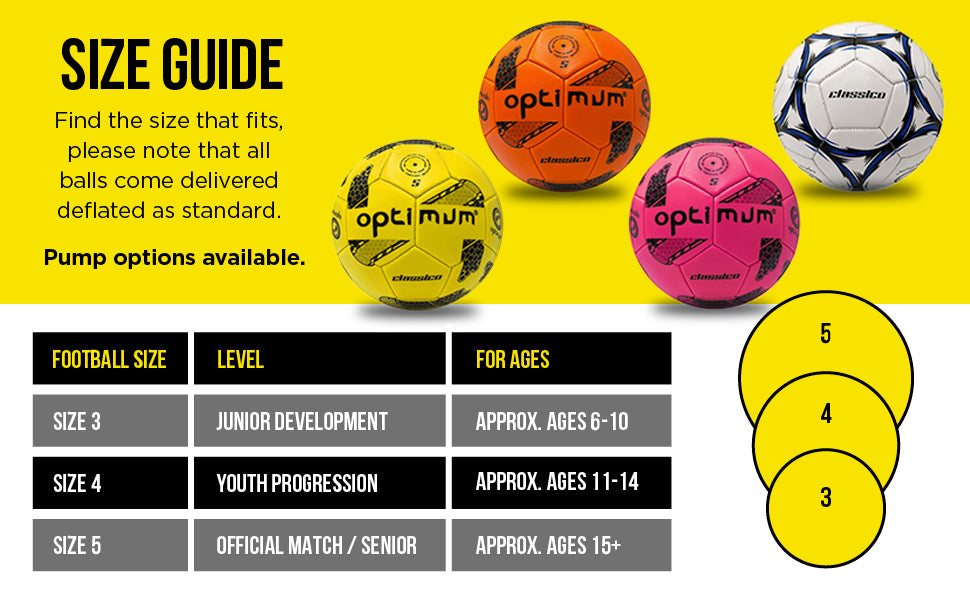 SIZE GUIDE

Find the size that fits, please note that all balls come delivered deflated as standard.

Pump options available.

optimum
classico
optimum
classico
optimum
classico
classico

| FOOTBALL SIZE | LEVEL | FOR AGES |
|---|---|---|
| SIZE 3 | JUNIOR DEVELOPMENT | APPROX. AGES 6-10 |
| SIZE 4 | YOUTH PROGRESSION | APPROX. AGES 11-14 |
| SIZE 5 | OFFICIAL MATCH / SENIOR | APPROX. AGES 15+ |

5
4
3